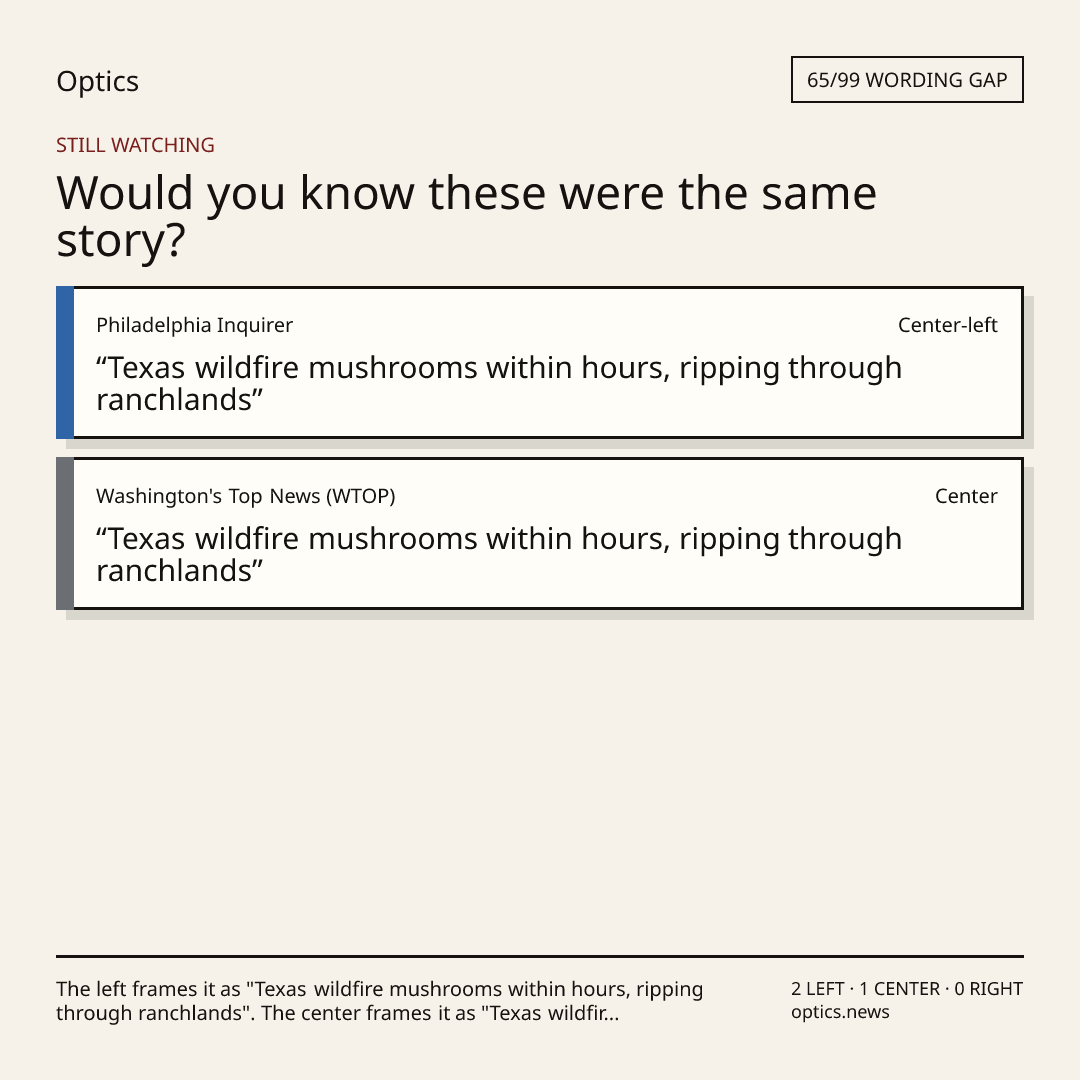 Optics

65/99 WORDING GAP

STILL WATCHING

Would you know these were the same story?

Philadelphia Inquirer

Center-left

“Texas wildfire mushrooms within hours, ripping through ranchlands”

Washington's Top News (WTOP)

Center

“Texas wildfire mushrooms within hours, ripping through ranchlands”

The left frames it as "Texas wildfire mushrooms within hours, ripping through ranchlands". The center frames it as "Texas wildfir...

2 LEFT · 1 CENTER · 0 RIGHT
optics.news